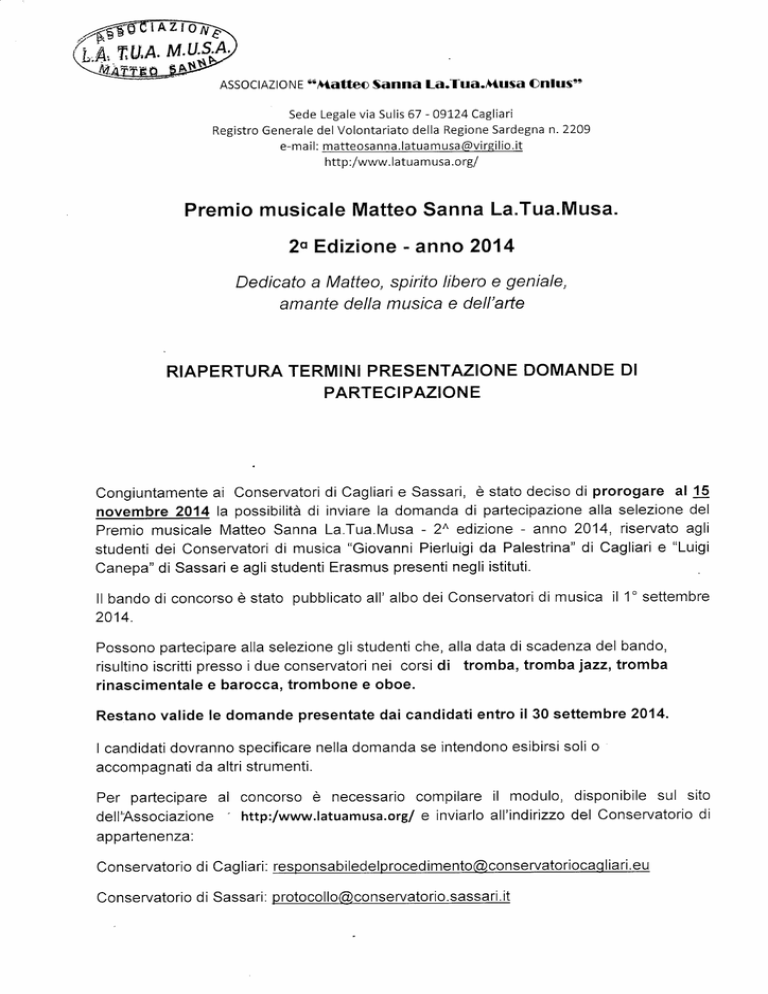 ASSOCIAZIONE L.A. T.U.A. M.U.S.A. MATTEO SANNA

ASSOCIAZIONE "Matteo Sanna La.Tua.Musa Onlus"

Sede Legale via Sulis 67 - 09124 Cagliari
Registro Generale del Volontariato della Regione Sardegna n. 2209
e-mail: matteosanna.latuamusa@virgilio.it
http:/www.latuamusa.org/

Premio musicale Matteo Sanna La.Tua.Musa.

2ª Edizione - anno 2014

Dedicato a Matteo, spirito libero e geniale, amante della musica e dell'arte

RIAPERTURA TERMINI PRESENTAZIONE DOMANDE DI PARTECIPAZIONE

Congiuntamente ai Conservatori di Cagliari e Sassari, è stato deciso di prorogare al 15 novembre 2014 la possibilità di inviare la domanda di partecipazione alla selezione del Premio musicale Matteo Sanna La.Tua.Musa - 2^ edizione - anno 2014, riservato agli studenti dei Conservatori di musica "Giovanni Pierluigi da Palestrina" di Cagliari e "Luigi Canepa" di Sassari e agli studenti Erasmus presenti negli istituti.

Il bando di concorso è stato pubblicato all' albo dei Conservatori di musica il 1° settembre 2014.

Possono partecipare alla selezione gli studenti che, alla data di scadenza del bando, risultino iscritti presso i due conservatori nei corsi di tromba, tromba jazz, tromba rinascimentale e barocca, trombone e oboe.

Restano valide le domande presentate dai candidati entro il 30 settembre 2014.

I candidati dovranno specificare nella domanda se intendono esibirsi soli o accompagnati da altri strumenti.

Per partecipare al concorso è necessario compilare il modulo, disponibile sul sito dell'Associazione http:/www.latuamusa.org/ e inviarlo all'indirizzo del Conservatorio di appartenenza:

Conservatorio di Cagliari: responsabiledelprocedimento@conservatoriocagliari.eu

Conservatorio di Sassari: protocollo@conservatorio.sassari.it